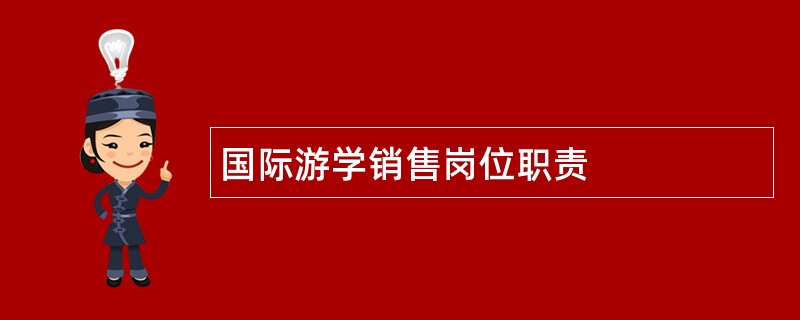 国际游学销售岗位职责